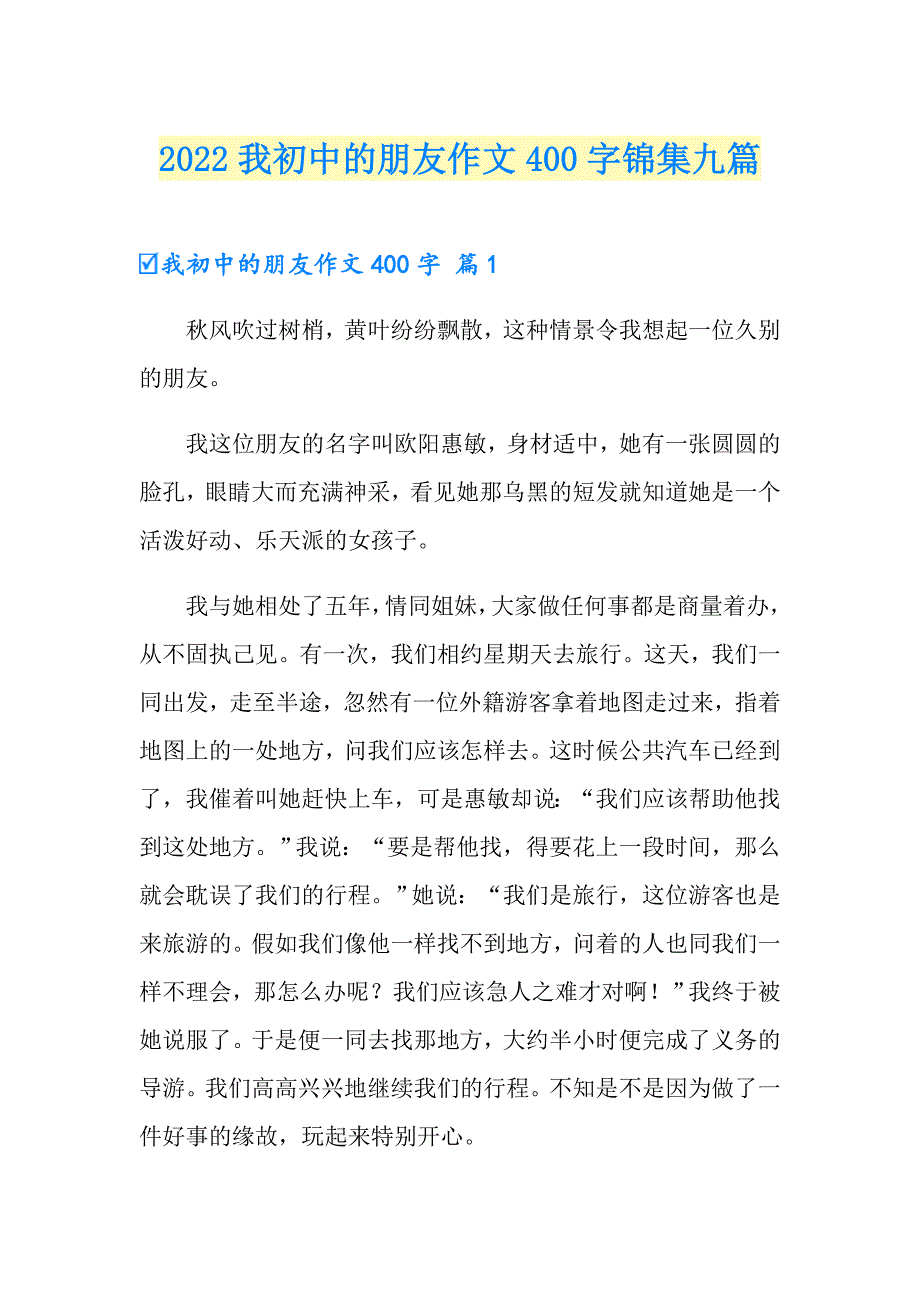 2022我初中的朋友作文400字锦集九篇

☑我初中的朋友作文400字 篇1

秋风吹过树梢，黄叶纷纷飘散，这种情景令我想起一位久别的朋友。

我这位朋友的名字叫欧阳惠敏，身材适中，她有一张圆圆的脸孔，眼睛大而充满神采，看见她那乌黑的短发就知道她是一个活泼好动、乐天派的女孩子。

我与她相处了五年，情同姐妹，大家做任何事都是商量着办，从不固执己见。有一次，我们相约星期天去旅行。这天，我们一同出发，走至半途，忽然有一位外籍游客拿着地图走过来，指着地图上的一处地方，问我们应该怎样去。这时候公共汽车已经到了，我催着叫她赶快上车，可是惠敏却说：“我们应该帮助他找到这处地方。”我说：“要是帮他找，得要花上一段时间，那么就会耽误了我们的行程。”她说：“我们是旅行，这位游客也是来旅游的。假如我们像他一样找不到地方，问着的人也同我们一样不理会，那怎么办呢？我们应该急人之难才对啊！”我终于被她说服了。于是便一同去找那地方，大约半小时便完成了义务的导游。我们高高兴兴地继续我们的行程。不知是不是因为做了一件好事的缘故，玩起来特别开心。